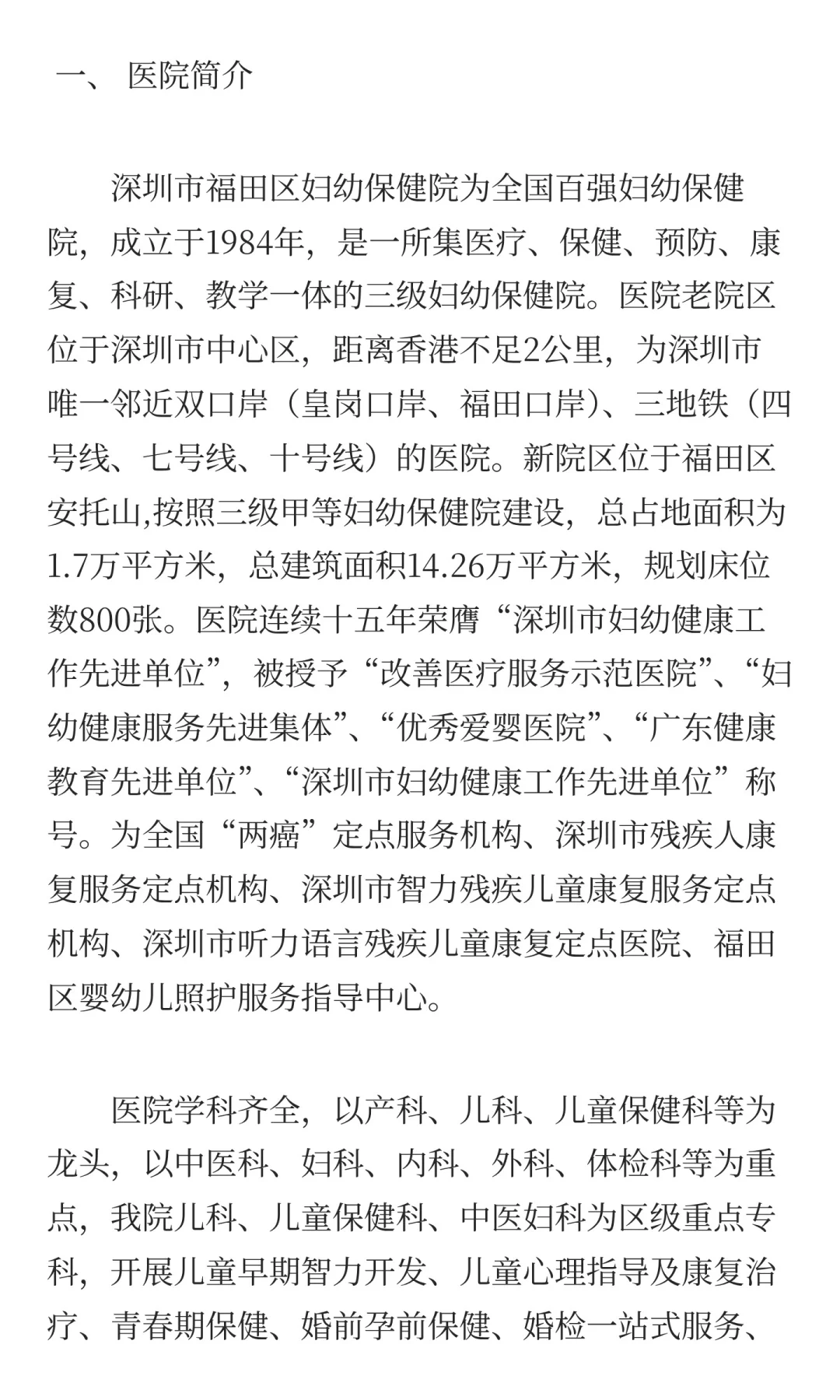 一、 医院简介

深圳市福田区妇幼保健院为全国百强妇幼保健院，成立于1984年，是一所集医疗、保健、预防、康复、科研、教学一体的三级妇幼保健院。医院老院区位于深圳市中心区，距离香港不足2公里，为深圳市唯一邻近双口岸（皇岗口岸、福田口岸）、三地铁（四号线、七号线、十号线）的医院。新院区位于福田区安托山,按照三级甲等妇幼保健院建设，总占地面积为1.7万平方米，总建筑面积14.26万平方米，规划床位数800张。医院连续十五年荣膺“深圳市妇幼健康工作先进单位”，被授予“改善医疗服务示范医院”、“妇幼健康服务先进集体”、“优秀爱婴医院”、“广东健康教育先进单位”、“深圳市妇幼健康工作先进单位”称号。为全国“两癌”定点服务机构、深圳市残疾人康复服务定点机构、深圳市智力残疾儿童康复服务定点机构、深圳市听力语言残疾儿童康复定点医院、福田区婴幼儿照护服务指导中心。

医院学科齐全，以产科、儿科、儿童保健科等为龙头，以中医科、妇科、内科、外科、体检科等为重点，我院儿科、儿童保健科、中医妇科为区级重点专科，开展儿童早期智力开发、儿童心理指导及康复治疗、青春期保健、婚前孕前保健、婚检一站式服务、